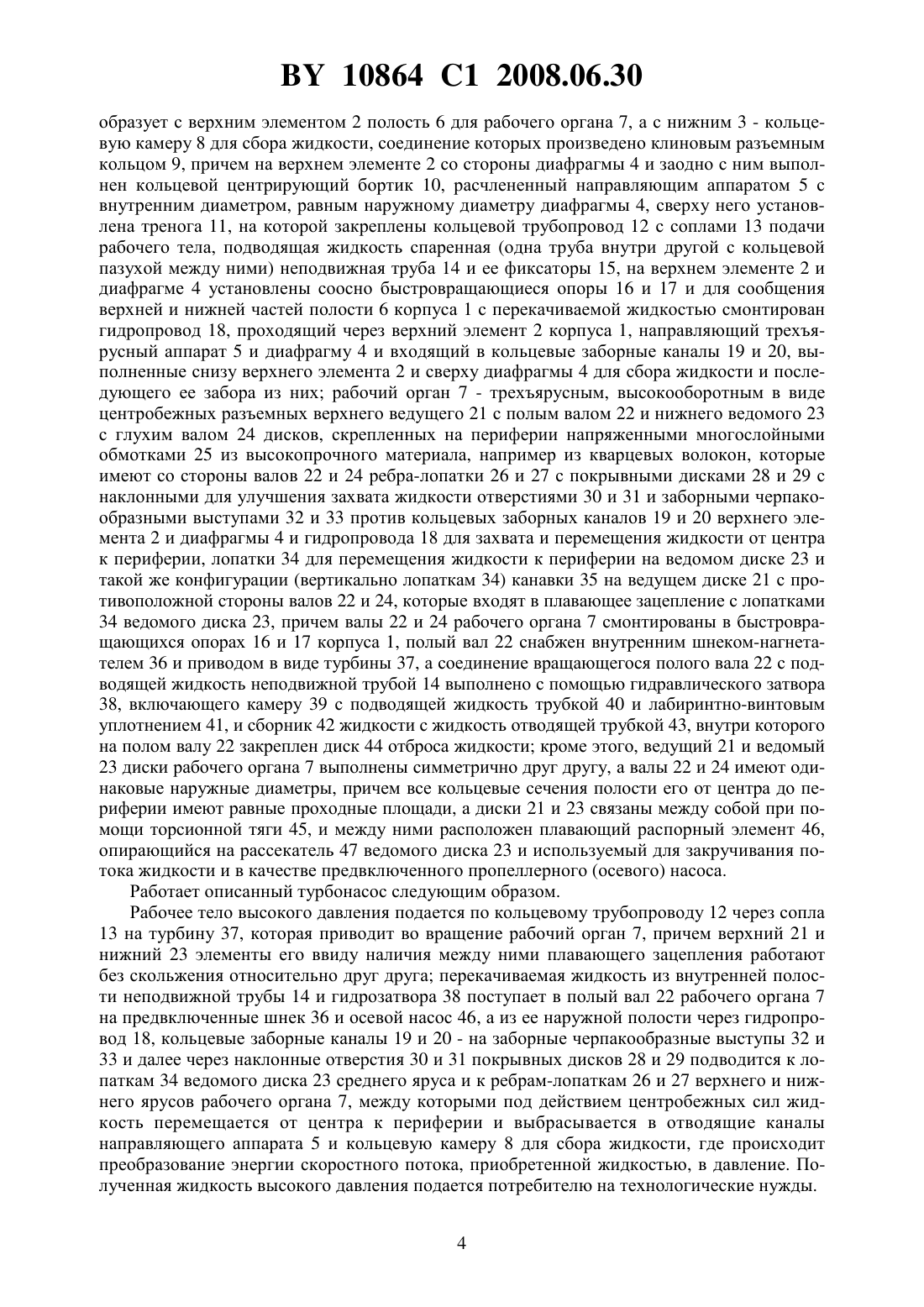 BY 10864 C1 2008.06.30

образует с верхним элементом 2 полость 6 для рабочего органа 7, а с нижним 3 - кольцевую камеру 8 для сбора жидкости, соединение которых произведено клиновым разъемным кольцом 9, причем на верхнем элементе 2 со стороны диафрагмы 4 и заодно с ним выполнен кольцевой центрирующий бортик 10, расчлененный направляющим аппаратом 5 с внутренним диаметром, равным наружному диаметру диафрагмы 4, сверху него установлена тренога 11, на которой закреплены кольцевой трубопровод 12 с соплами 13 подачи рабочего тела, подводящая жидкость спаренная (одна труба внутри другой с кольцевой пазухой между ними) неподвижная труба 14 и ее фиксаторы 15, на верхнем элементе 2 и диафрагме 4 установлены соосно быстровращающиеся опоры 16 и 17 и для сообщения верхней и нижней частей полости 6 корпуса 1 с перекачиваемой жидкостью смонтирован гидропровод 18, проходящий через верхний элемент 2 корпуса 1, направляющий трехъярусный аппарат 5 и диафрагму 4 и входящий в кольцевые заборные каналы 19 и 20, выполненные снизу верхнего элемента 2 и сверху диафрагмы 4 для сбора жидкости и последующего ее забора из них; рабочий орган 7 - трехъярусным, высокооборотным в виде центробежных разъемных верхнего ведущего 21 с полым валом 22 и нижнего ведомого 23 с глухим валом 24 дисков, скрепленных на периферии напряженными многослойными обмотками 25 из высокопрочного материала, например из кварцевых волокон, которые имеют со стороны валов 22 и 24 ребра-лопатки 26 и 27 с покрывными дисками 28 и 29 с наклонными для улучшения захвата жидкости отверстиями 30 и 31 и заборными черпакообразными выступами 32 и 33 против кольцевых заборных каналов 19 и 20 верхнего элемента 2 и диафрагмы 4 и гидропровода 18 для захвата и перемещения жидкости от центра к периферии, лопатки 34 для перемещения жидкости к периферии на ведомом диске 23 и такой же конфигурации (вертикально лопаткам 34) канавки 35 на ведущем диске 21 с противоположной стороны валов 22 и 24, которые входят в плавающее зацепление с лопатками 34 ведомого диска 23, причем валы 22 и 24 рабочего органа 7 смонтированы в быстровращающихся опорах 16 и 17 корпуса 1, полый вал 22 снабжен внутренним шнеком-нагнетателем 36 и приводом в виде турбины 37, а соединение вращающегося полого вала 22 с подводящей жидкость неподвижной трубой 14 выполнено с помощью гидравлического затвора 38, включающего камеру 39 с подводящей жидкость трубкой 40 и лабиринтно-винтовым уплотнением 41, и сборник 42 жидкости с жидкость отводящей трубкой 43, внутри которого на полом валу 22 закреплен диск 44 отброса жидкости; кроме этого, ведущий 21 и ведомый 23 диски рабочего органа 7 выполнены симметрично друг другу, а валы 22 и 24 имеют одинаковые наружные диаметры, причем все кольцевые сечения полости его от центра до периферии имеют равные проходные площади, а диски 21 и 23 связаны между собой при помощи торсионной тяги 45, и между ними расположен плавающий распорный элемент 46, опирающийся на рассекатель 47 ведомого диска 23 и используемый для закручивания потока жидкости и в качестве предвключенного пропеллерного (осевого) насоса.

Работает описанный турбонасос следующим образом.

Рабочее тело высокого давления подается по кольцевому трубопроводу 12 через сопла 13 на турбину 37, которая приводит во вращение рабочий орган 7, причем верхний 21 и нижний 23 элементы его ввиду наличия между ними плавающего зацепления работают без скольжения относительно друг друга; перекачиваемая жидкость из внутренней полости неподвижной трубы 14 и гидрозатвора 38 поступает в полый вал 22 рабочего органа 7 на предвключенные шнек 36 и осевой насос 46, а из ее наружной полости через гидропровод 18, кольцевые заборные каналы 19 и 20 - на заборные черпакообразные выступы 32 и 33 и далее через наклонные отверстия 30 и 31 покрывных дисков 28 и 29 подводится к лопаткам 34 ведомого диска 23 среднего яруса и к ребрам-лопаткам 26 и 27 верхнего и нижнего ярусов рабочего органа 7, между которыми под действием центробежных сил жидкость перемещается от центра к периферии и выбрасывается в отводящие каналы направляющего аппарата 5 и кольцевую камеру 8 для сбора жидкости, где происходит преобразование энергии скоростного потока, приобретенной жидкостью, в давление. Полученная жидкость высокого давления подается потребителю на технологические нужды.

4